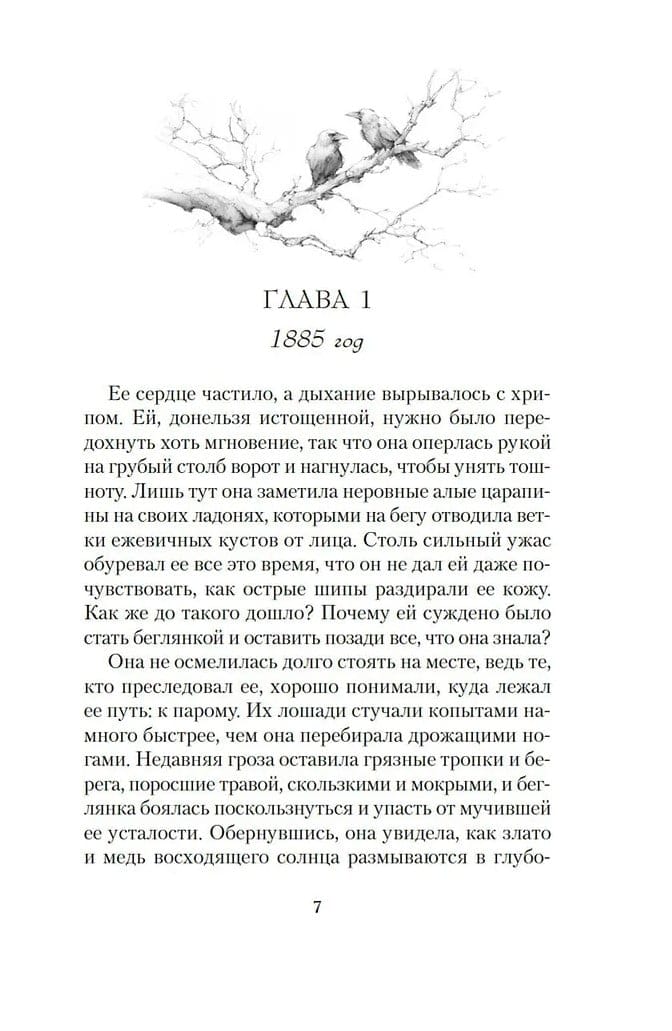 ГЛАВА 1

1885 год

Ее сердце частило, а дыхание вырывалось с хрипом. Ей, донельзя истощенной, нужно было передохнуть хоть мгновение, так что она оперлась рукой на грубый столб ворот и нагнулась, чтобы унять тошноту. Лишь тут она заметила неровные алые царапины на своих ладонях, которыми на бегу отводила ветки ежевичных кустов от лица. Столь сильный ужас обуревал ее все это время, что он не дал ей даже почувствовать, как острые шипы раздирали ее кожу. Как же до такого дошло? Почему ей суждено было стать беглянкой и оставить позади все, что она знала?

Она не осмелилась долго стоять на месте, ведь те, кто преследовал ее, хорошо понимали, куда лежал ее путь: к парому. Их лошади стучали копытами намного быстрее, чем она перебирала дрожащими ногами. Недавняя гроза оставила грязные тропки и берега, поросшие травой, скользкими и мокрыми, и беглянка боялась поскользнуться и упасть от мучившей ее усталости. Обернувшись, она увидела, как злато и медь восходящего солнца размываются в глубо-

7